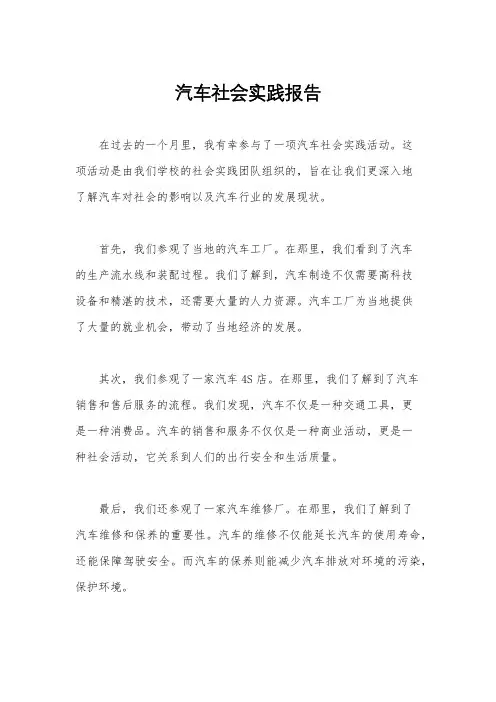 汽车社会实践报告

在过去的一个月里，我有幸参与了一项汽车社会实践活动。这项活动是由我们学校的社会实践团队组织的，旨在让我们更深入地了解汽车对社会的影响以及汽车行业的发展现状。

首先，我们参观了当地的汽车工厂。在那里，我们看到了汽车的生产流水线和装配过程。我们了解到，汽车制造不仅需要高科技设备和精湛的技术，还需要大量的人力资源。汽车工厂为当地提供了大量的就业机会，带动了当地经济的发展。

其次，我们参观了一家汽车4S店。在那里，我们了解到了汽车销售和售后服务的流程。我们发现，汽车不仅是一种交通工具，更是一种消费品。汽车的销售和服务不仅仅是一种商业活动，更是一种社会活动，它关系到人们的出行安全和生活质量。

最后，我们还参观了一家汽车维修厂。在那里，我们了解到了汽车维修和保养的重要性。汽车的维修不仅能延长汽车的使用寿命，还能保障驾驶安全。而汽车的保养则能减少汽车排放对环境的污染，保护环境。